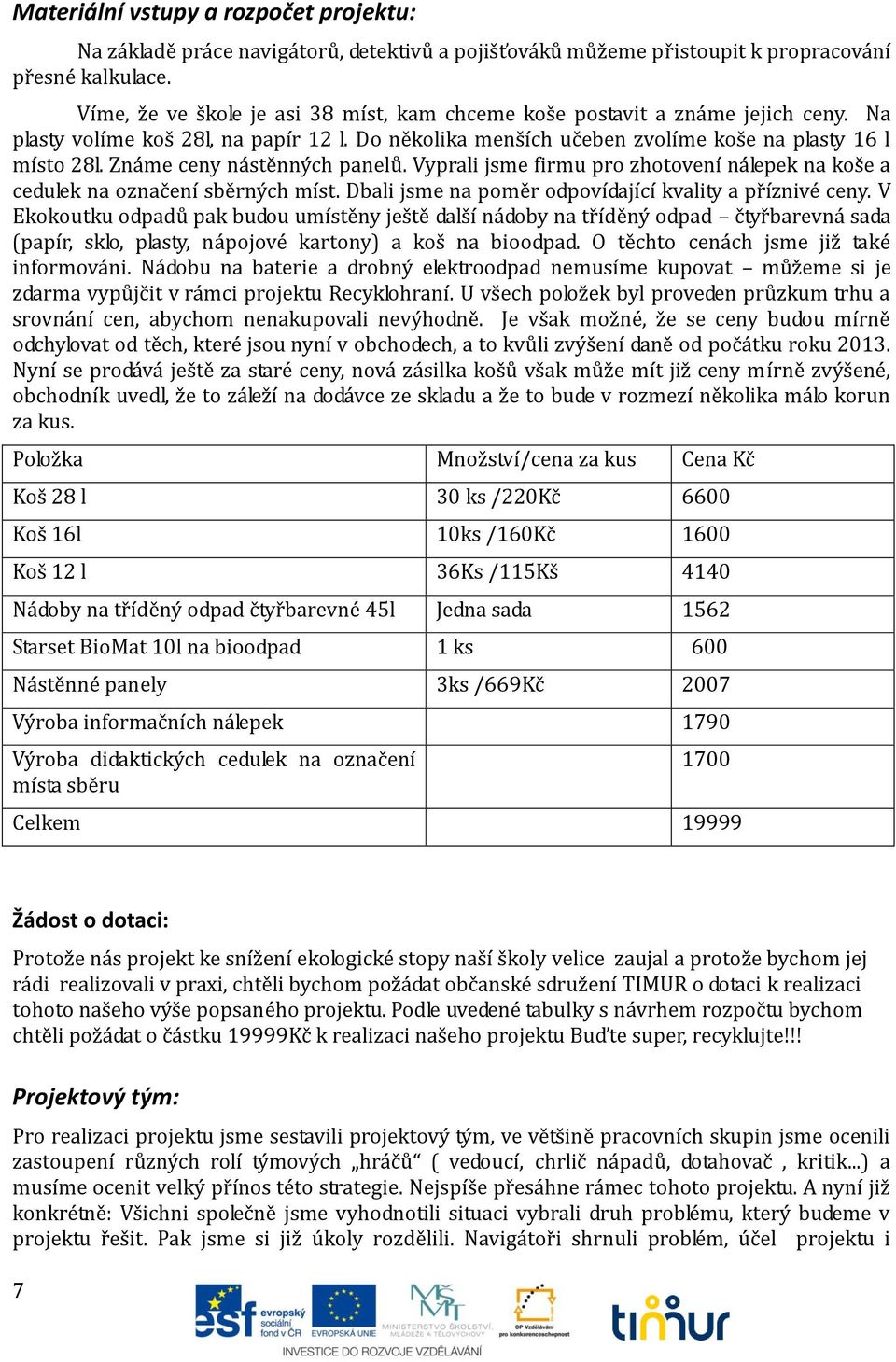 Materiální vstupy a rozpočet projektu:

Na základě práce navigátorů, detektivů a pojišťováků můžeme přistoupit k propracování přesné kalkulace.

Víme, že ve škole je asi 38 míst, kam chceme koše postavit a známe jejich ceny. Na plasty volíme koš 28l, na papír 12 l. Do několika menších učeben zvolíme koše na plasty 16 l místo 28l. Známe ceny nástěnných panelů. Vyprali jsme firmu pro zhotovení nálepek na koše a cedulek na označení sběrných míst. Dbali jsme na poměr odpovídající kvality a příznivé ceny. V Ekokoutku odpadů pak budou umístěny ještě další nádoby na tříděný odpad – čtyřbarevná sada (papír, sklo, plasty, nápojové kartony) a koš na bioodpad. O těchto cenách jsme již také informováni. Nádobu na baterie a drobný elektroodpad nemusíme kupovat – můžeme si je zdarma vypůjčit v rámci projektu Recyklohraní. U všech položek byl proveden průzkum trhu a srovnání cen, abychom nenakupovali nevýhodně. Je však možné, že se ceny budou mírně odchylovat od těch, které jsou nyní v obchodech, a to kvůli zvýšení daně od počátku roku 2013. Nyní se prodává ještě za staré ceny, nová zásilka košů však může mít již ceny mírně zvýšené, obchodník uvedl, že to záleží na dodávce ze skladu a že to bude v rozmezí několika málo korun za kus.

| Položka | Množství/cena za kus | Cena Kč |
|---|---|---|
| Koš 28 l | 30 ks /220Kč | 6600 |
| Koš 16l | 10ks /160Kč | 1600 |
| Koš 12 l | 36Ks /115Kš | 4140 |
| Nádoby na tříděný odpad čtyřbarevné 45l | Jedna sada | 1562 |
| Starset BioMat 10l na bioodpad | 1 ks | 600 |
| Nástěnné panely | 3ks /669Kč | 2007 |
| Výroba informačních nálepek | | 1790 |
| Výroba didaktických cedulek na označení místa sběru | | 1700 |
| Celkem | | 19999 |

Žádost o dotaci:

Protože nás projekt ke snížení ekologické stopy naší školy velice zaujal a protože bychom jej rádi realizovali v praxi, chtěli bychom požádat občanské sdružení TIMUR o dotaci k realizaci tohoto našeho výše popsaného projektu. Podle uvedené tabulky s návrhem rozpočtu bychom chtěli požádat o částku 19999Kč k realizaci našeho projektu Buďte super, recyklujte!!!

Projektový tým:

Pro realizaci projektu jsme sestavili projektový tým, ve většině pracovních skupin jsme ocenili zastoupení různých rolí týmových „hráčů“ ( vedoucí, chrlič nápadů, dotahovač , kritik...) a musíme ocenit velký přínos této strategie. Nejspíše přesáhne rámec tohoto projektu. A nyní již konkrétně: Všichni společně jsme vyhodnotili situaci vybrali druh problému, který budeme v projektu řešit. Pak jsme si již úkoly rozdělili. Navigátoři shrnuli problém, účel projektu i

7

esf evropský sociální fond v ČR EVROPSKÁ UNIE MINISTERSTVO ŠKOLSTVÍ, MLÁDEŽE A TĚLOVÝCHOVY OP Vzdělávání pro konkurenceschopnost timur
INVESTICE DO ROZVOJE VZDĚLÁVÁNÍ